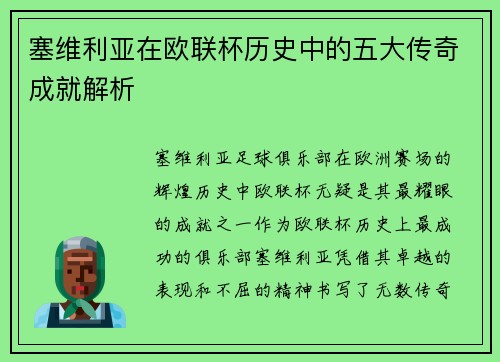 塞维利亚在欧联杯历史中的五大传奇成就解析

塞维利亚足球俱乐部在欧洲赛场的辉煌历史中欧联杯无疑是其最耀眼的成就之一作为欧联杯历史上最成功的俱乐部塞维利亚凭借其卓越的表现和不屈的精神书写了无数传奇